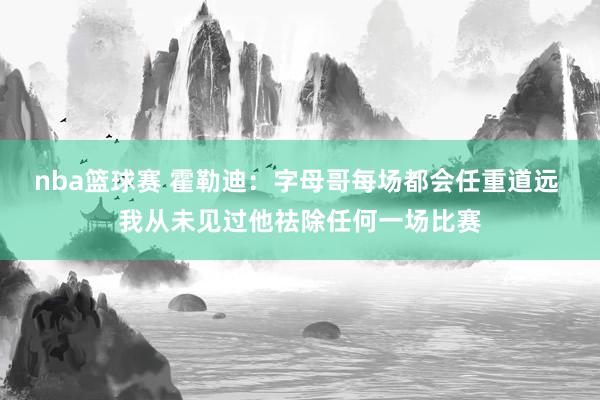 nba篮球赛 霍勒迪：字母哥每场都会任重道远 我从未见过他祛除任何一场比赛